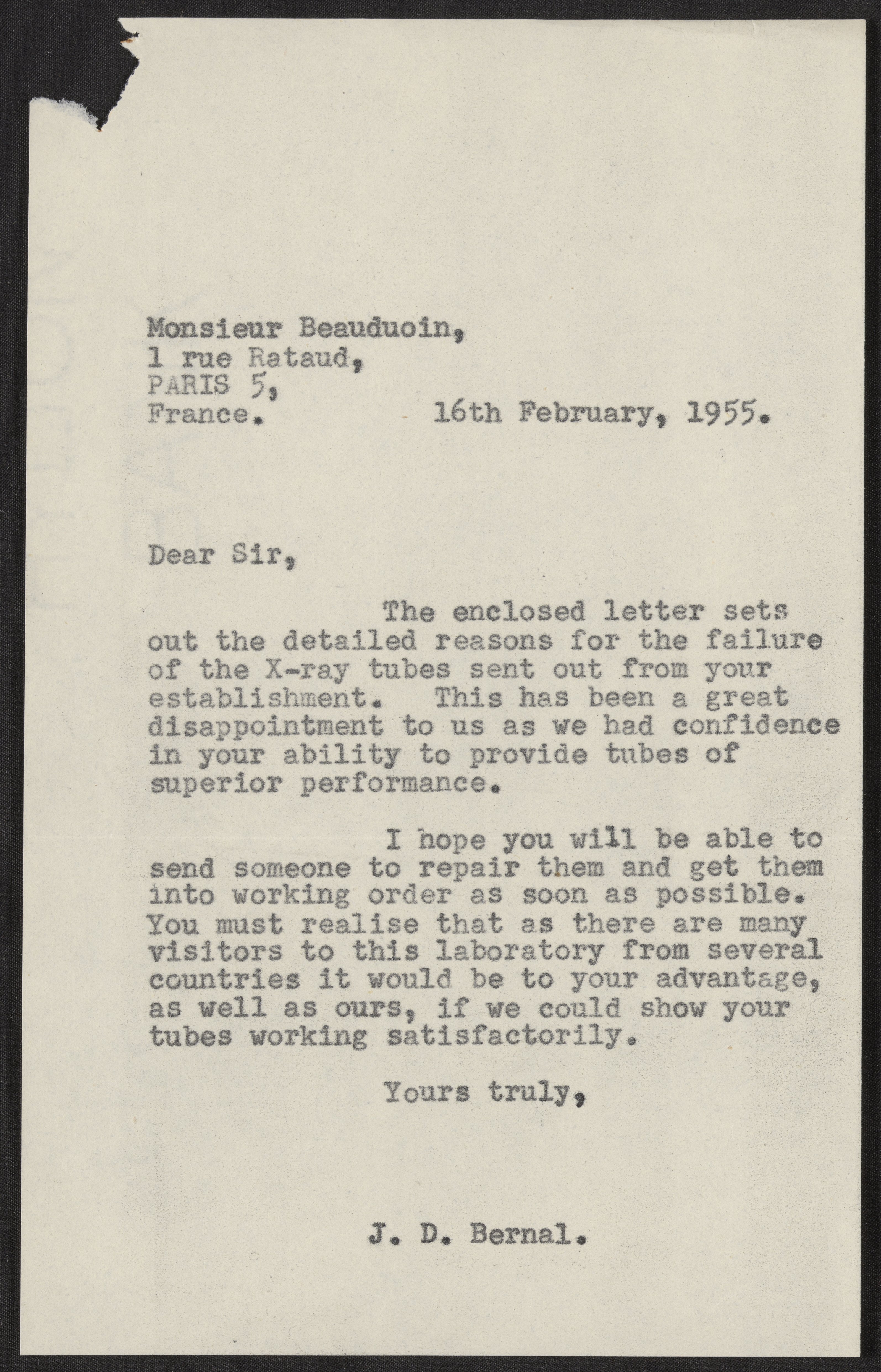 Monsieur Beauduoin,
1 rue Rataud,
PARIS 5,
France. 16th February, 1955.

Dear Sir,

The enclosed letter sets out the detailed reasons for the failure of the X-ray tubes sent out from your establishment. This has been a great disappointment to us as we had confidence in your ability to provide tubes of superior performance.

I hope you will be able to send someone to repair them and get them into working order as soon as possible. You must realise that as there are many visitors to this laboratory from several countries it would be to your advantage, as well as ours, if we could show your tubes working satisfactorily.

Yours truly,

J. D. Bernal.